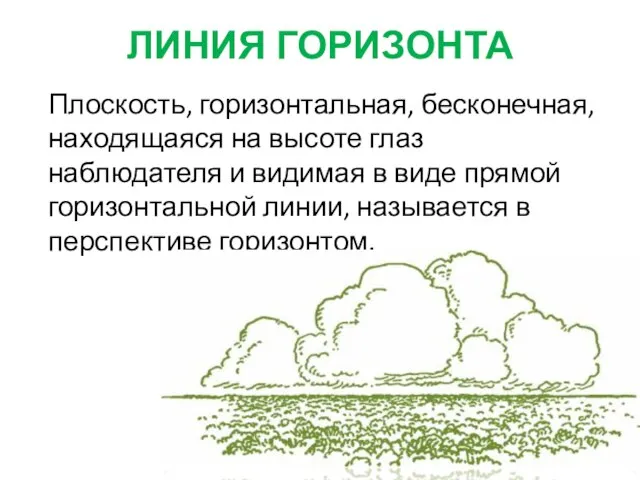 ЛИНИЯ ГОРИЗОНТА

Плоскость, горизонтальная, бесконечная, находящаяся на высоте глаз наблюдателя и видимая в виде прямой горизонтальной линии, называется в перспективе горизонтом.